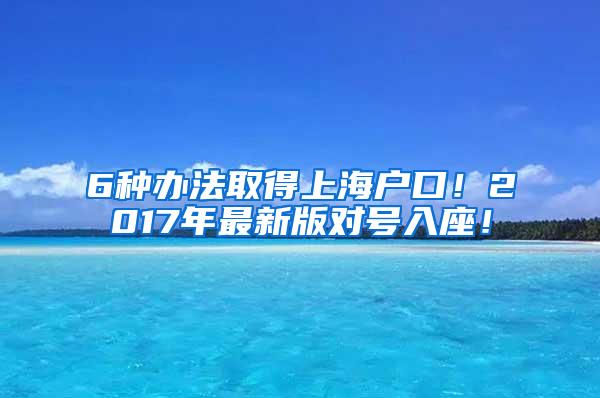 6种办法取得上海户口！2017年最新版对号入座！